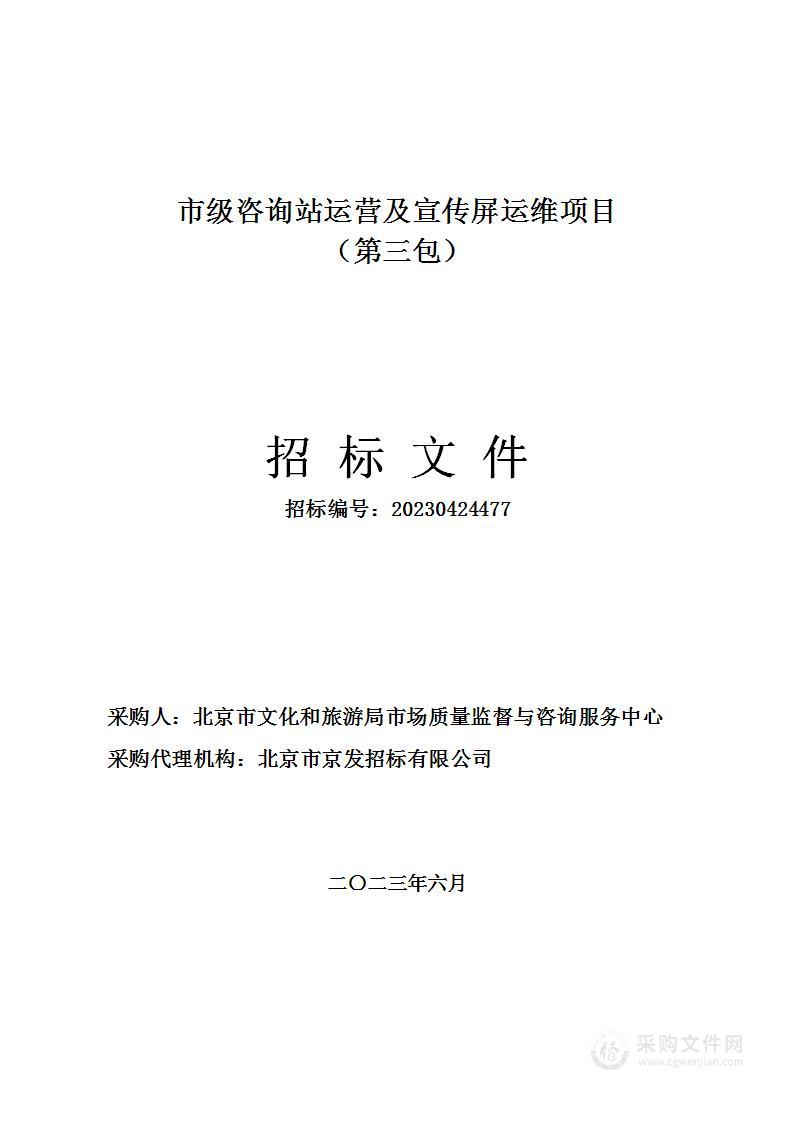 市级咨询站运营及宣传屏运维项目
（第三包）

招 标 文 件

招标编号：20230424477

采购人：北京市文化和旅游局市场质量监督与咨询服务中心
采购代理机构：北京市京发招标有限公司

二〇二三年六月

采购文件网
www.cgwenjian.com